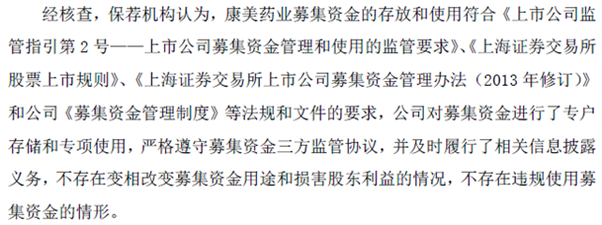 经核查，保荐机构认为，康美药业募集资金的存放和使用符合《上市公司监管指引第 2 号——上市公司募集资金管理和使用的监管要求》、《上海证券交易所股票上市规则》、《上海证券交易所上市公司募集资金管理办法（2013 年修订）》和公司《募集资金管理制度》等法规和文件的要求，公司对募集资金进行了专户存储和专项使用，严格遵守募集资金三方监管协议，并及时履行了相关信息披露义务，不存在变相改变募集资金用途和损害股东利益的情况，不存在违规使用募集资金的情形。